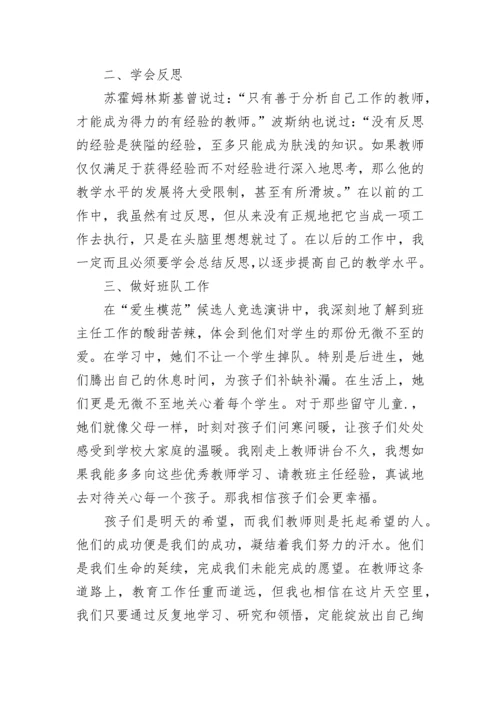 二、学会反思

苏霍姆林斯基曾说过：“只有善于分析自己工作的教师，才能成为得力的有经验的教师。”波斯纳也说过：“没有反思的经验是狭隘的经验，至多只能成为肤浅的知识。如果教师仅仅满足于获得经验而不对经验进行深入地思考，那么他的教学水平的发展将大受限制，甚至有所滑坡。”在以前的工作中，我虽然有过反思，但从来没有正规地把它当成一项工作去执行，只是在头脑里想想就过了。在以后的工作中，我一定而且必须要学会总结反思，以逐步提高自己的教学水平。

三、做好班队工作

在“爱生模范”候选人竞选演讲中，我深刻地了解到班主任工作的酸甜苦辣，体会到他们对学生的那份无微不至的爱。在学习中，她们不让一个学生掉队。特别是后进生，她们腾出自己的休息时间，为孩子们补缺补漏。在生活上，她们更是无微不至地关心着每个学生。对于那些留守儿童.，她们就像父母一样，时刻对孩子们问寒问暖，让孩子们处处感受到学校大家庭的温暖。我刚走上教师讲台不久，我想如果我能多多向这些优秀教师学习、请教班主任经验，真诚地去对待关心每一个孩子。那我相信孩子们会更幸福。

孩子们是明天的希望，而我们教师则是托起希望的人。他们的成功便是我们的成功，凝结着我们努力的汗水。他们是我们生命的延续，完成我们未能完成的愿望。在教师这条道路上，教育工作任重而道远，但我也相信在这片天空里，我们只要通过反复地学习、研究和领悟，定能绽放出自己绚